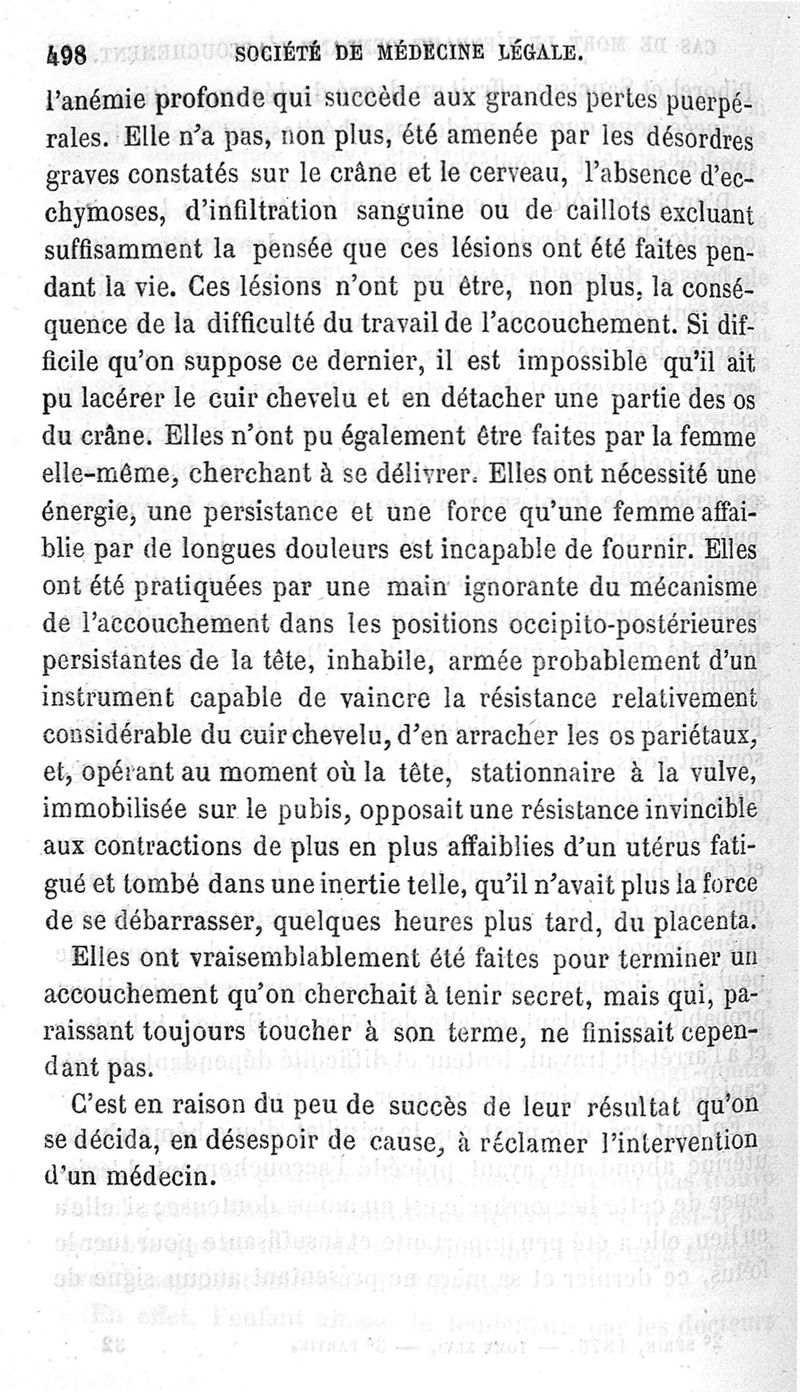 498 SOCIÉTÉ DE MÉDECINE LÉGALE.

l'anémie profonde qui succède aux grandes pertes puerpérales. Elle n'a pas, non plus, été amenée par les désordres graves constatés sur le crâne et le cerveau, l'absence d'ecchymoses, d'infiltration sanguine ou de caillots excluant suffisamment la pensée que ces lésions ont été faites pendant la vie. Ces lésions n'ont pu être, non plus, la conséquence de la difficulté du travail de l'accouchement. Si difficile qu'on suppose ce dernier, il est impossible qu'il ait pu lacérer le cuir chevelu et en détacher une partie des os du crâne. Elles n'ont pu également être faites par la femme elle-même, cherchant à se délivrer. Elles ont nécessité une énergie, une persistance et une force qu'une femme affaiblie par de longues douleurs est incapable de fournir. Elles ont été pratiquées par une main ignorante du mécanisme de l'accouchement dans les positions occipito-postérieures persistantes de la tête, inhabile, armée probablement d'un instrument capable de vaincre la résistance relativement considérable du cuir chevelu, d'en arracher les os pariétaux, et, opérant au moment où la tête, stationnaire à la vulve, immobilisée sur le pubis, opposait une résistance invincible aux contractions de plus en plus affaiblies d'un utérus fatigué et tombé dans une inertie telle, qu'il n'avait plus la force de se débarrasser, quelques heures plus tard, du placenta.

Elles ont vraisemblablement été faites pour terminer un accouchement qu'on cherchait à tenir secret, mais qui, paraissant toujours toucher à son terme, ne finissait cependant pas.

C'est en raison du peu de succès de leur résultat qu'on se décida, en désespoir de cause, à réclamer l'intervention d'un médecin.